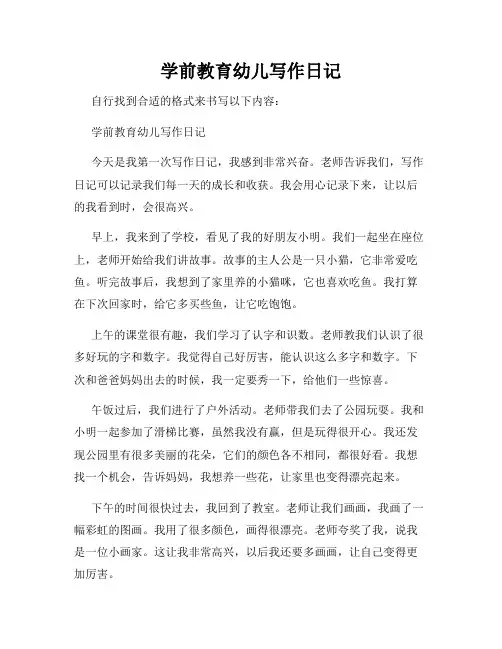 学前教育幼儿写作日记

自行找到合适的格式来书写以下内容：

学前教育幼儿写作日记

今天是我第一次写作日记，我感到非常兴奋。老师告诉我们，写作日记可以记录我们每一天的成长和收获。我会用心记录下来，让以后的我看到时，会很高兴。

早上，我来到了学校，看见了我的好朋友小明。我们一起坐在座位上，老师开始给我们讲故事。故事的主人公是一只小猫，它非常爱吃鱼。听完故事后，我想到了家里养的小猫咪，它也喜欢吃鱼。我打算在下次回家时，给它多买些鱼，让它吃饱饱。

上午的课堂很有趣，我们学习了认字和识数。老师教我们认识了很多好玩的字和数字。我觉得自己好厉害，能认识这么多字和数字。下次和爸爸妈妈出去的时候，我一定要秀一下，给他们一些惊喜。

午饭过后，我们进行了户外活动。老师带我们去了公园玩耍。我和小明一起参加了滑梯比赛，虽然我没有赢，但是玩得很开心。我还发现公园里有很多美丽的花朵，它们的颜色各不相同，都很好看。我想找一个机会，告诉妈妈，我想养一些花，让家里也变得漂亮起来。

下午的时间很快过去，我回到了教室。老师让我们画画，我画了一幅彩虹的图画。我用了很多颜色，画得很漂亮。老师夸奖了我，说我是一位小画家。这让我非常高兴，以后我还要多画画，让自己变得更加厉害。